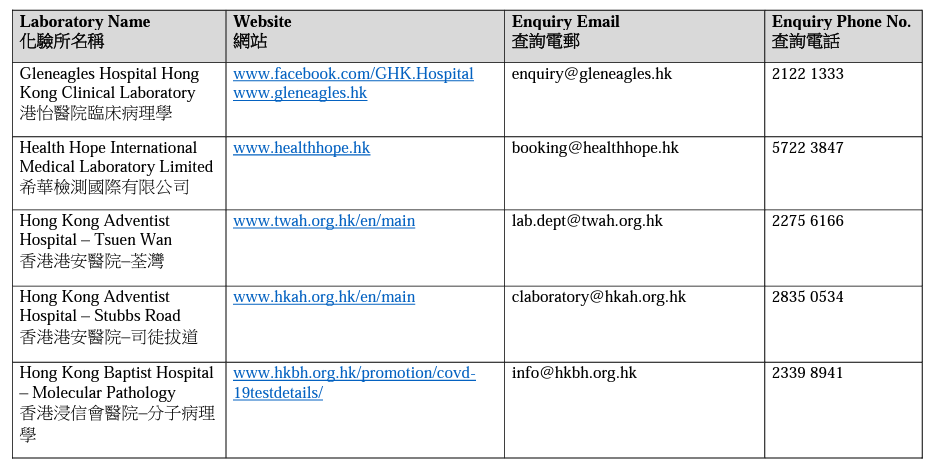 | Laboratory Name 化驗所名稱 | Website 網站 | Enquiry Email 查詢電郵 | Enquiry Phone No. 查詢電話 |
|---|---|---|---|
| Gleneagles Hospital Hong Kong Clinical Laboratory 港怡醫院臨床病理學 | www.facebook.com/GHK.Hospital www.gleneagles.hk | enquiry@gleneagles.hk | 2122 1333 |
| Health Hope International Medical Laboratory Limited 希華檢測國際有限公司 | www.healthhope.hk | booking@healthhope.hk | 5722 3847 |
| Hong Kong Adventist Hospital – Tsuen Wan 香港港安醫院–荃灣 | www.twah.org.hk/en/main | lab.dept@twah.org.hk | 2275 6166 |
| Hong Kong Adventist Hospital – Stubbs Road 香港港安醫院–司徒拔道 | www.hkah.org.hk/en/main | claboratory@hkah.org.hk | 2835 0534 |
| Hong Kong Baptist Hospital – Molecular Pathology 香港浸信會醫院–分子病理學 | www.hkbh.org.hk/promotion/covd-19testdetails/ | info@hkbh.org.hk | 2339 8941 |